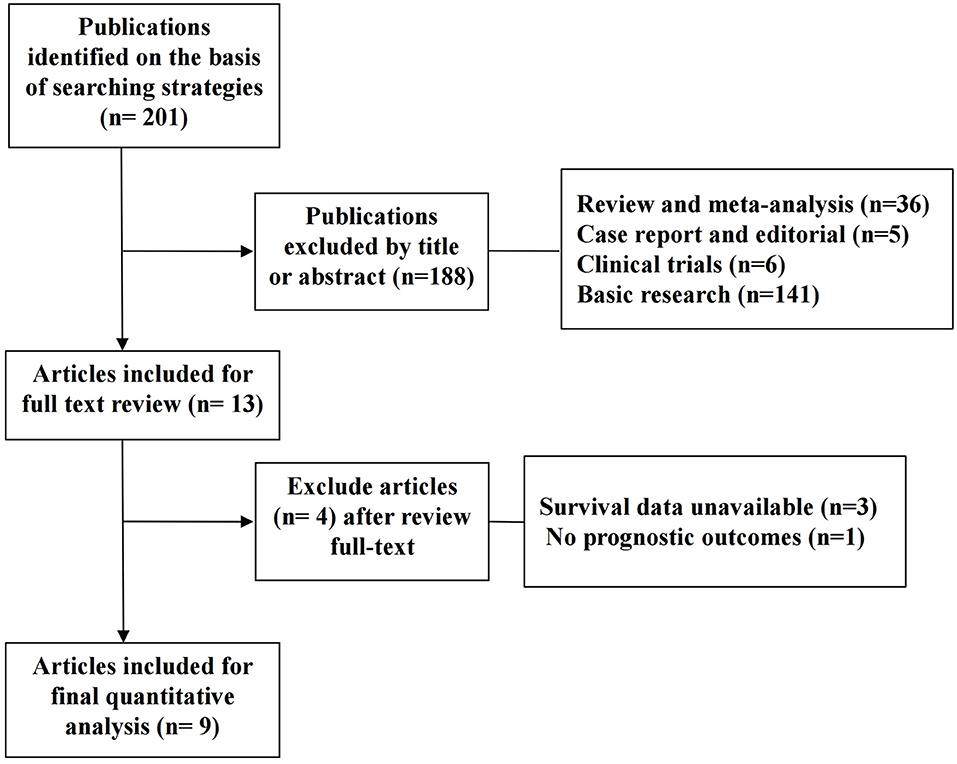 Publications identified on the basis of searching strategies (n= 201)

Publications excluded by title or abstract (n=188)

Review and meta-analysis (n=36)
Case report and editorial (n=5)
Clinical trials (n=6)
Basic research (n=141)

Articles included for full text review (n= 13)

Exclude articles (n= 4) after review full-text

Survival data unavailable (n=3)
No prognostic outcomes (n=1)

Articles included for final quantitative analysis (n= 9)